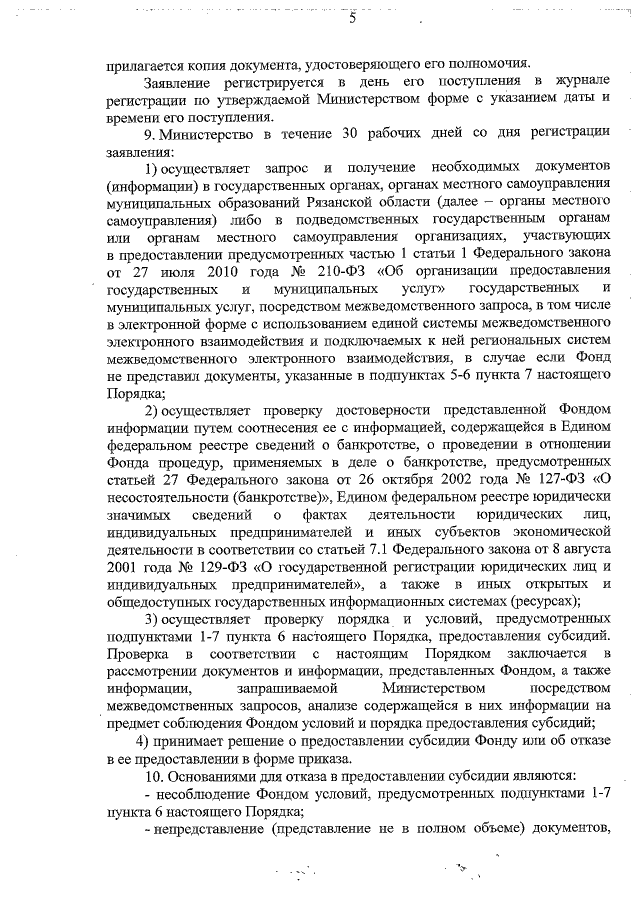 5

прилагается копия документа, удостоверяющего его полномочия.

Заявление регистрируется в день его поступления в журнале регистрации по утверждаемой Министерством форме с указанием даты и времени его поступления.

9. Министерство в течение 30 рабочих дней со дня регистрации заявления:

1) осуществляет запрос и получение необходимых документов (информации) в государственных органах, органах местного самоуправления муниципальных образований Рязанской области (далее – органы местного самоуправления) либо в подведомственных государственным органам или органам местного самоуправления организациях, участвующих в предоставлении предусмотренных частью 1 статьи 1 Федерального закона от 27 июля 2010 года № 210-ФЗ «Об организации предоставления государственных и муниципальных услуг» государственных и муниципальных услуг, посредством межведомственного запроса, в том числе в электронной форме с использованием единой системы межведомственного электронного взаимодействия и подключаемых к ней региональных систем межведомственного электронного взаимодействия, в случае если Фонд не представил документы, указанные в подпунктах 5-6 пункта 7 настоящего Порядка;

2) осуществляет проверку достоверности представленной Фондом информации путем соотнесения ее с информацией, содержащейся в Едином федеральном реестре сведений о банкротстве, о проведении в отношении Фонда процедур, применяемых в деле о банкротстве, предусмотренных статьей 27 Федерального закона от 26 октября 2002 года № 127-ФЗ «О несостоятельности (банкротстве)», Едином федеральном реестре юридически значимых сведений о фактах деятельности юридических лиц, индивидуальных предпринимателей и иных субъектов экономической деятельности в соответствии со статьей 7.1 Федерального закона от 8 августа 2001 года № 129-ФЗ «О государственной регистрации юридических лиц и индивидуальных предпринимателей», а также в иных открытых и общедоступных государственных информационных системах (ресурсах);

3) осуществляет проверку порядка и условий, предусмотренных подпунктами 1-7 пункта 6 настоящего Порядка, предоставления субсидий. Проверка в соответствии с настоящим Порядком заключается в рассмотрении документов и информации, представленных Фондом, а также информации, запрашиваемой Министерством посредством межведомственных запросов, анализе содержащейся в них информации на предмет соблюдения Фондом условий и порядка предоставления субсидий;

4) принимает решение о предоставлении субсидии Фонду или об отказе в ее предоставлении в форме приказа.

10. Основаниями для отказа в предоставлении субсидии являются:

- несоблюдение Фондом условий, предусмотренных подпунктами 1-7 пункта 6 настоящего Порядка;

- непредставление (представление не в полном объеме) документов,